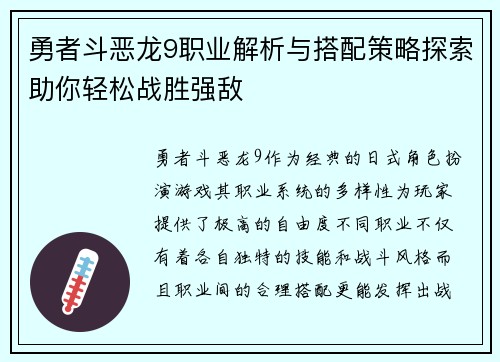 勇者斗恶龙9职业解析与搭配策略探索助你轻松战胜强敌

勇者斗恶龙9作为经典的日式角色扮演游戏其职业系统的多样性为玩家提供了极高的自由度不同职业不仅有着各自独特的技能和战斗风格而且职业间的合理搭配更能发挥出战